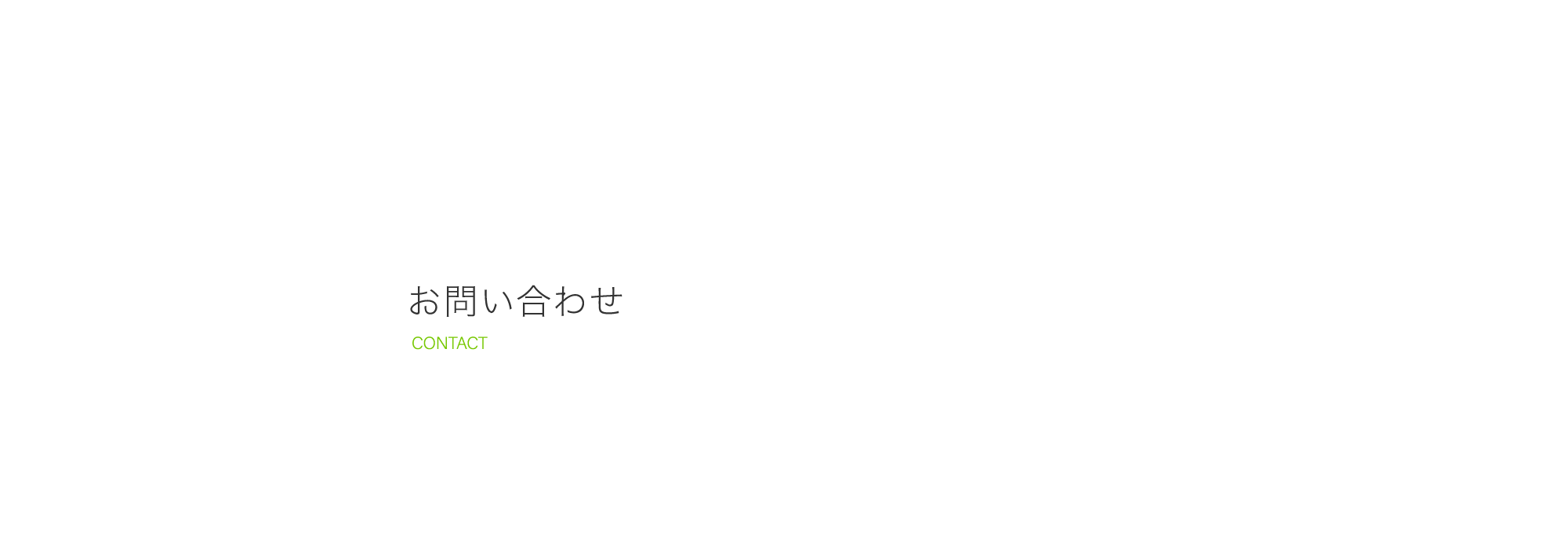 お問い合わせ
CONTACT